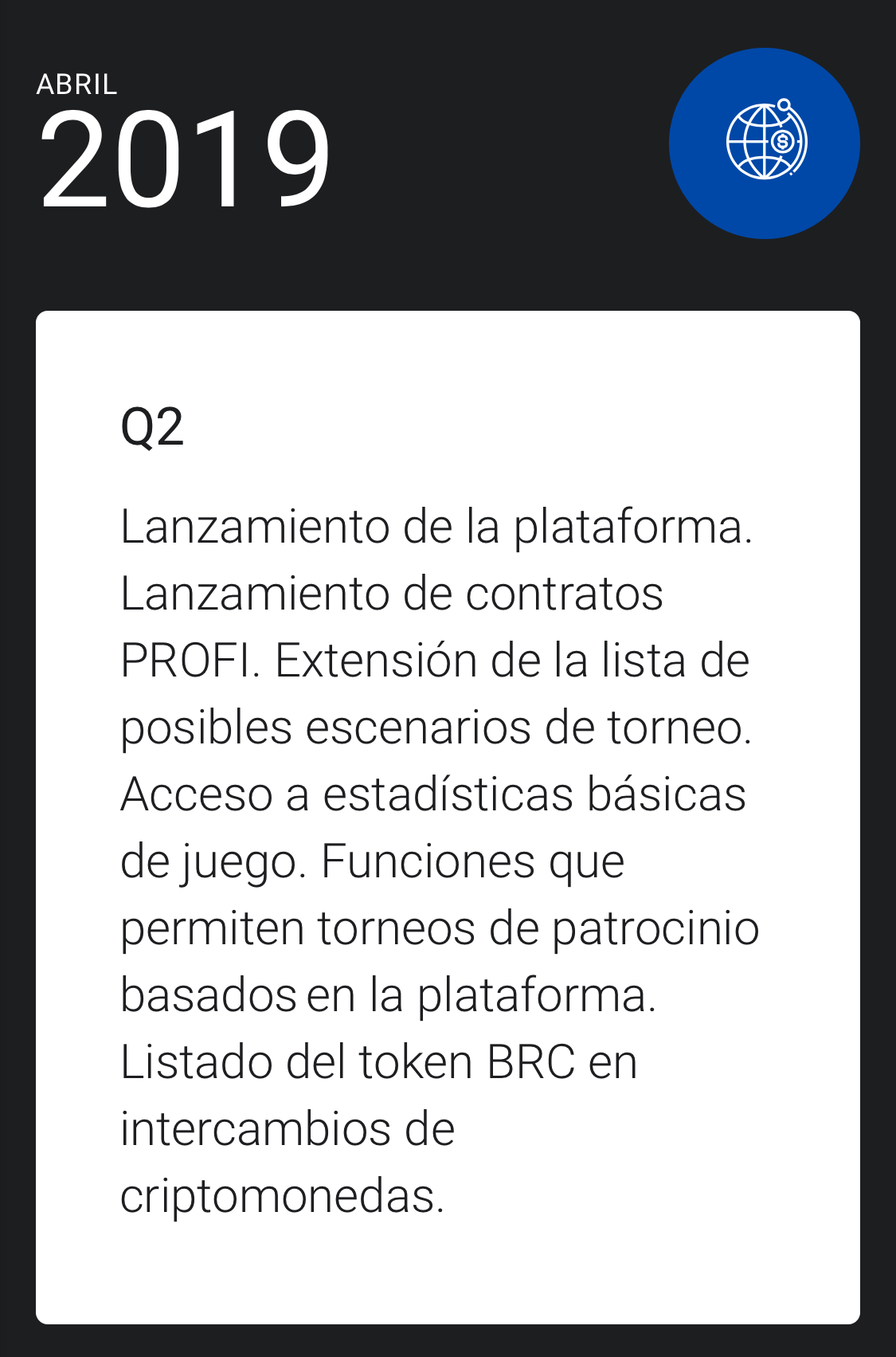 ABRIL
2019

Q2

Lanzamiento de la plataforma. Lanzamiento de contratos PROFI. Extensión de la lista de posibles escenarios de torneo. Acceso a estadísticas básicas de juego. Funciones que permiten torneos de patrocinio basados en la plataforma. Listado del token BRC en intercambios de criptomonedas.